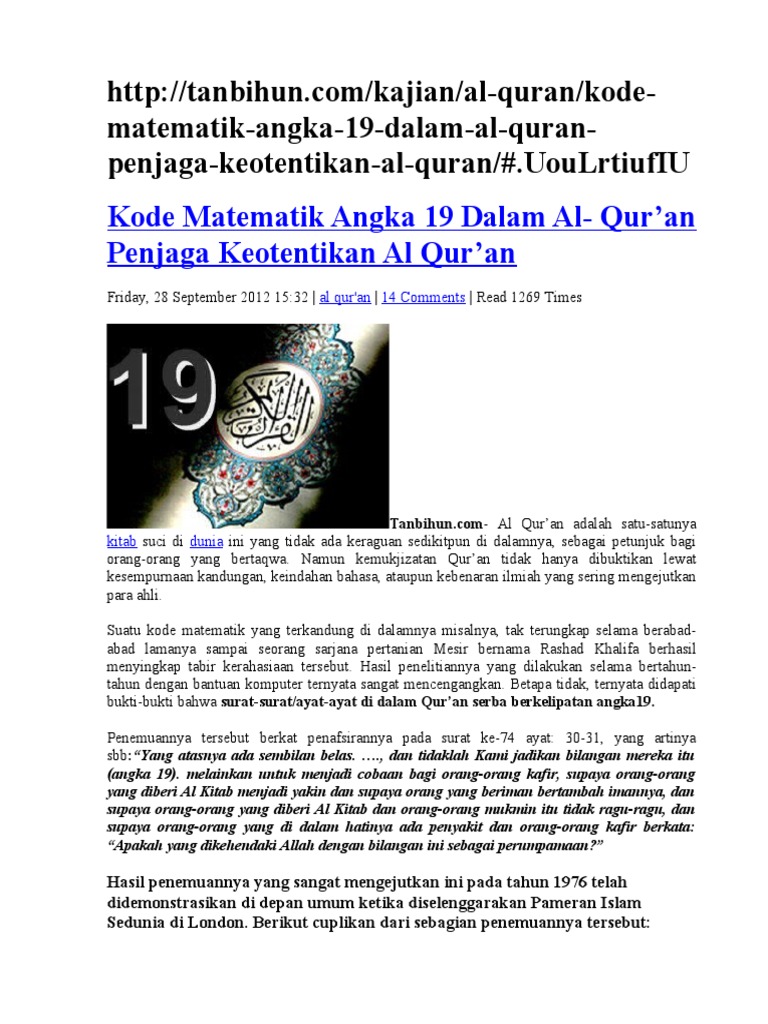 http://tanbihun.com/kajian/al-quran/kode-matematik-angka-19-dalam-al-quran-penjaga-keotentikan-al-quran/#.UouLrtiufIU

Kode Matematik Angka 19 Dalam Al- Qur'an Penjaga Keotentikan Al Qur'an

Friday, 28 September 2012 15:32 | al qur'an | 14 Comments | Read 1269 Times

19

Tanbihun.com- Al Qur'an adalah satu-satunya kitab suci di dunia ini yang tidak ada keraguan sedikitpun di dalamnya, sebagai petunjuk bagi orang-orang yang bertaqwa. Namun kemukjizatan Qur'an tidak hanya dibuktikan lewat kesempurnaan kandungan, keindahan bahasa, ataupun kebenaran ilmiah yang sering mengejutkan para ahli.

Suatu kode matematik yang terkandung di dalamnya misalnya, tak terungkap selama berabad-abad lamanya sampai seorang sarjana pertanian Mesir bernama Rashad Khalifa berhasil menyingkap tabir kerahasiaan tersebut. Hasil penelitiannya yang dilakukan selama bertahun-tahun dengan bantuan komputer ternyata sangat mencengangkan. Betapa tidak, ternyata didapati bukti-bukti bahwa surat-surat/ayat-ayat di dalam Qur'an serba berkelipatan angka19.

Penemuannya tersebut berkat penafsirannya pada surat ke-74 ayat: 30-31, yang artinya sbb:"Yang atasnya ada sembilan belas. …., dan tidaklah Kami jadikan bilangan mereka itu (angka 19). melainkan untuk menjadi cobaan bagi orang-orang kafir, supaya orang-orang yang diberi Al Kitab menjadi yakin dan supaya orang yang beriman bertambah imannya, dan supaya orang-orang yang diberi Al Kitab dan orang-orang mukmin itu tidak ragu-ragu, dan supaya orang-orang yang di dalam hatinya ada penyakit dan orang-orang kafir berkata: "Apakah yang dikehendaki Allah dengan bilangan ini sebagai perumpamaan?"

Hasil penemuannya yang sangat mengejutkan ini pada tahun 1976 telah didemonstrasikan di depan umum ketika diselenggarakan Pameran Islam Sedunia di London. Berikut cuplikan dari sebagian penemuannya tersebut: